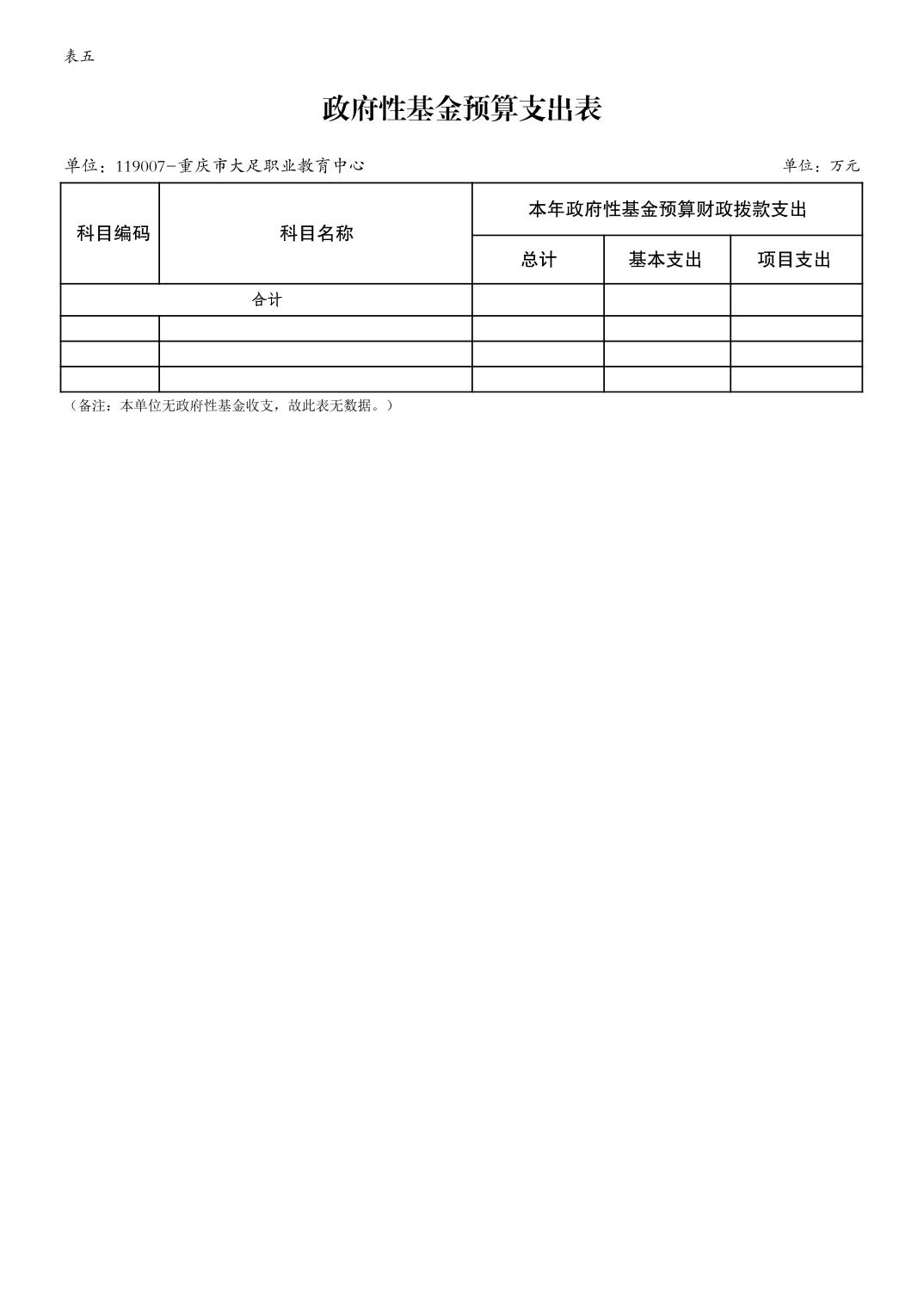 表五

政府性基金预算支出表

单位：119007-重庆市大足职业教育中心 单位：万元

| 科目编码 | 科目名称 | 本年政府性基金预算财政拨款支出 | | |
|---|---|---|---|---|
| | | 总计 | 基本支出 | 项目支出 |
| 合计 | | | | |
| | | | | |
| | | | | |
| | | | | |

（备注：本单位无政府性基金收支，故此表无数据。）